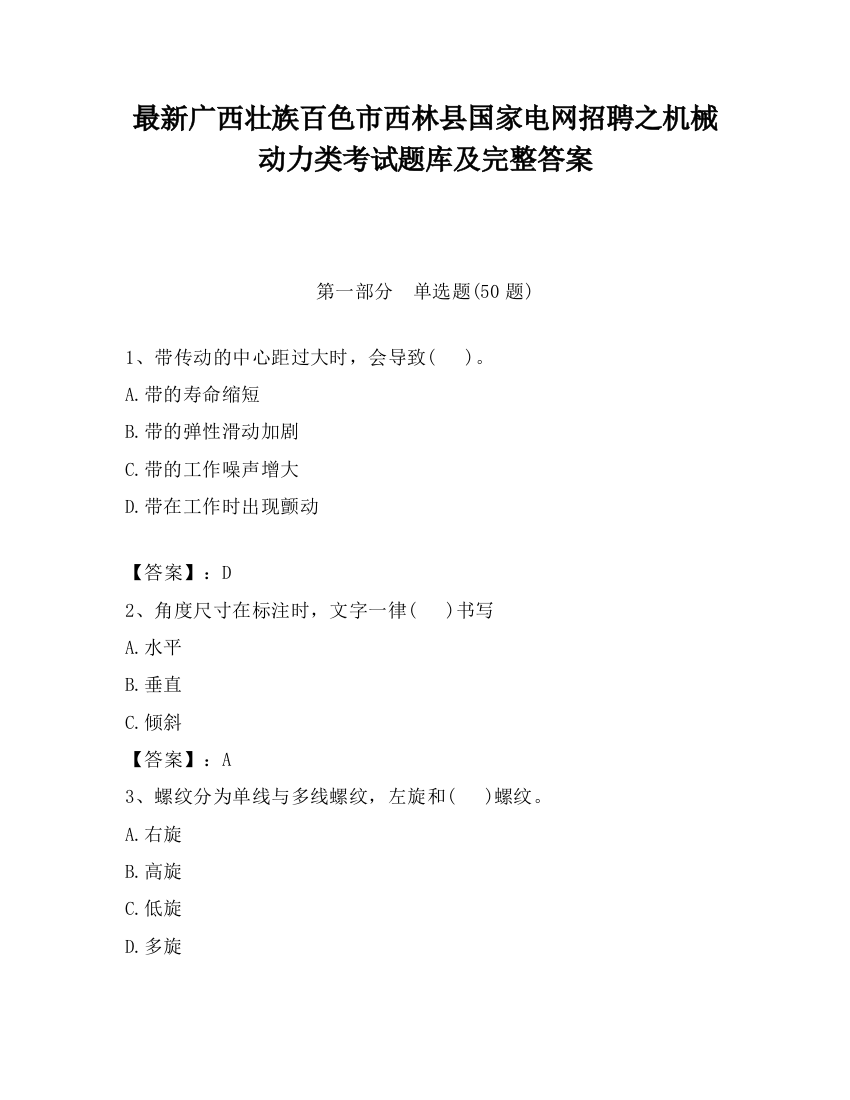 最新广西壮族百色市西林县国家电网招聘之机械动力类考试题库及完整答案

第一部分　单选题(50 题)

1、带传动的中心距过大时，会导致(　)。
A.带的寿命缩短
B.带的弹性滑动加剧
C.带的工作噪声增大
D.带在工作时出现颤动

【答案】：D
2、角度尺寸在标注时，文字一律(　)书写
A.水平
B.垂直
C.倾斜
【答案】：A
3、螺纹分为单线与多线螺纹，左旋和(　)螺纹。
A.右旋
B.高旋
C.低旋
D.多旋